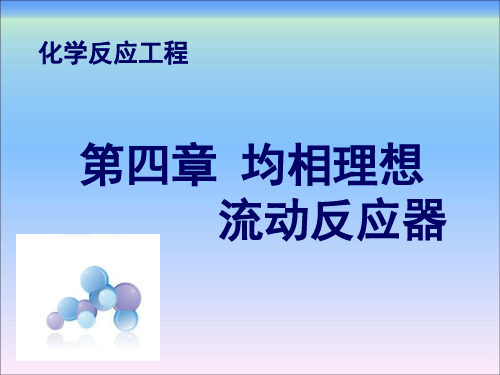 化学反应工程

第四章 均相理想流动反应器